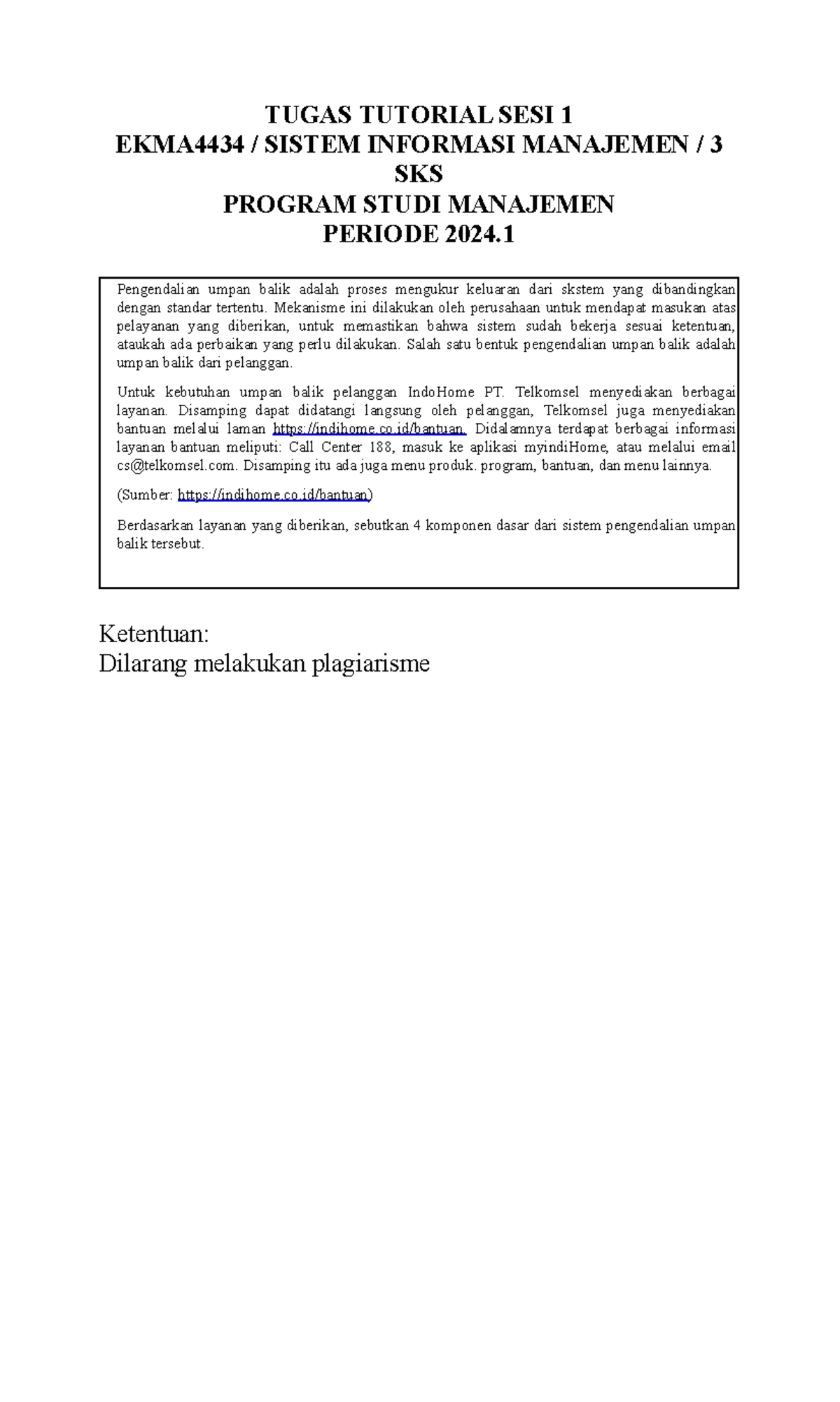 TUGAS TUTORIAL SESI 1
EKMA4434 / SISTEM INFORMASI MANAJEMEN / 3 SKS
PROGRAM STUDI MANAJEMEN
PERIODE 2024.1

Pengendalian umpan balik adalah proses mengukur keluaran dari skstem yang dibandingkan dengan standar tertentu. Mekanisme ini dilakukan oleh perusahaan untuk mendapat masukan atas pelayanan yang diberikan, untuk memastikan bahwa sistem sudah bekerja sesuai ketentuan, ataukah ada perbaikan yang perlu dilakukan. Salah satu bentuk pengendalian umpan balik adalah umpan balik dari pelanggan.

Untuk kebutuhan umpan balik pelanggan IndoHome PT. Telkomsel menyediakan berbagai layanan. Disamping dapat didatangi langsung oleh pelanggan, Telkomsel juga menyediakan bantuan melalui laman https://indihome.co.id/bantuan. Didalamnya terdapat berbagai informasi layanan bantuan meliputi: Call Center 188, masuk ke aplikasi myindiHome, atau melalui email cs@telkomsel.com. Disamping itu ada juga menu produk. program, bantuan, dan menu lainnya.

(Sumber: https://indihome.co.id/bantuan)

Berdasarkan layanan yang diberikan, sebutkan 4 komponen dasar dari sistem pengendalian umpan balik tersebut.

Ketentuan:
Dilarang melakukan plagiarisme